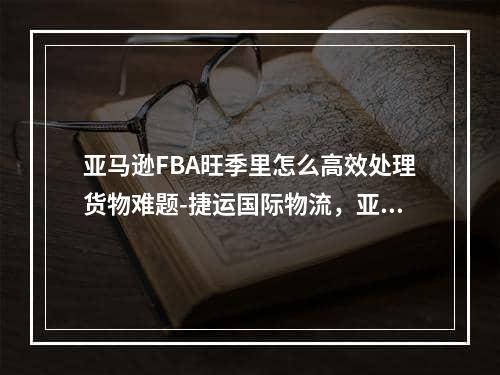 亚马逊FBA旺季里怎么高效处理货物难题-捷运国际物流，亚...